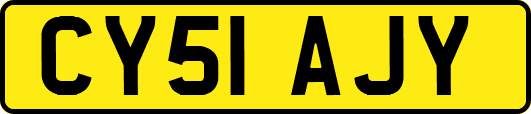 CY51 AJY